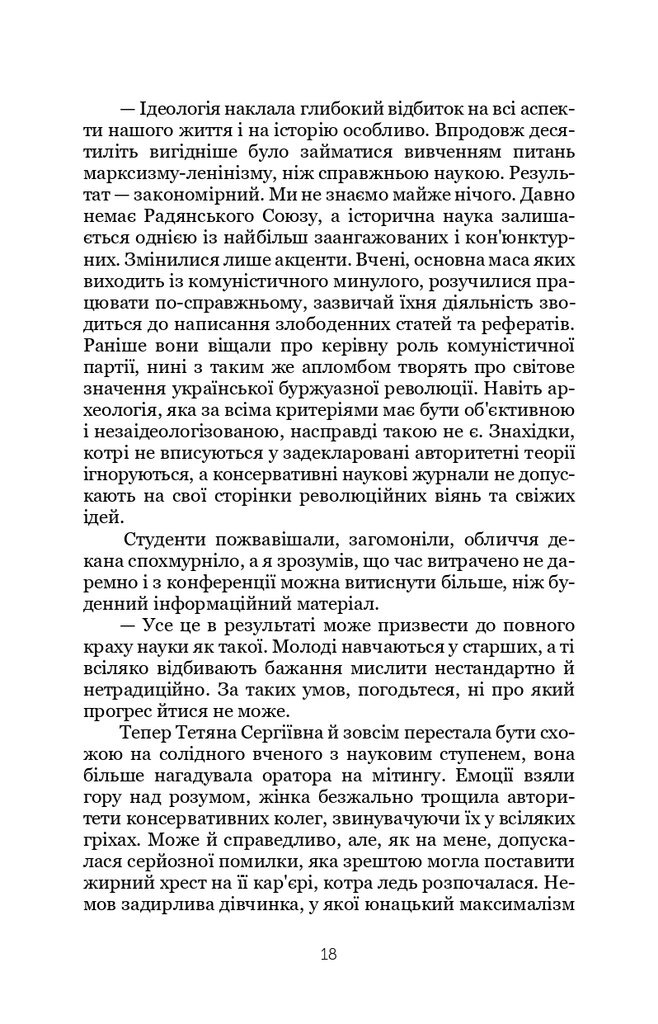 — Ідеологія наклала глибокий відбиток на всі аспекти нашого життя і на історію особливо. Впродовж десятиліть вигідніше було займатися вивченням питань марксизму-ленінізму, ніж справжньою наукою. Результат — закономірний. Ми не знаємо майже нічого. Давно немає Радянського Союзу, а історична наука залишається однією із найбільш заангажованих і кон'юнктурних. Змінилися лише акценти. Вчені, основна маса яких виходить із комуністичного минулого, розучилися працювати по-справжньому, зазвичай їхня діяльність зводиться до написання злободенних статей та рефератів. Раніше вони віщали про керівну роль комуністичної партії, нині з таким же апломбом творять про світове значення української буржуазної революції. Навіть археологія, яка за всіма критеріями має бути об'єктивною і незаідеологізованою, насправді такою не є. Знахідки, котрі не вписуються у задекларовані авторитетні теорії ігноруються, а консервативні наукові журнали не допускають на свої сторінки революційних віянь та свіжих ідей.

Студенти пожвавішали, загомоніли, обличчя декана спохмурніло, а я зрозумів, що час витрачено не даремно і з конференції можна витиснути більше, ніж буденний інформаційний матеріал.

— Усе це в результаті може призвести до повного краху науки як такої. Молоді навчаються у старших, а ті всіляко відбивають бажання мислити нестандартно й нетрадиційно. За таких умов, погодьтеся, ні про який прогрес йтися не може.

Тепер Тетяна Сергіївна й зовсім перестала бути схожою на солідного вченого з науковим ступенем, вона більше нагадувала оратора на мітингу. Емоції взяли гору над розумом, жінка безжально трощила авторитети консервативних колег, звинувачуючи їх у всіляких гріхах. Може й справедливо, але, як на мене, допускалася серйозної помилки, яка зрештою могла поставити жирний хрест на її кар'єрі, котра ледь розпочалася. Немов задирлива дівчинка, у якої юнацький максималізм

18